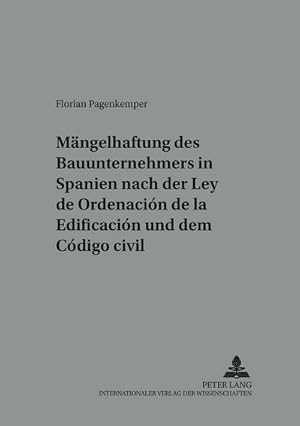 Florian Pagenkemper

Mängelhaftung des Bauunternehmers in Spanien nach der Ley de Ordenación de la Edificación und dem Código civil

PETER LANG
INTERNATIONALER VERLAG DER WISSENSCHAFTEN